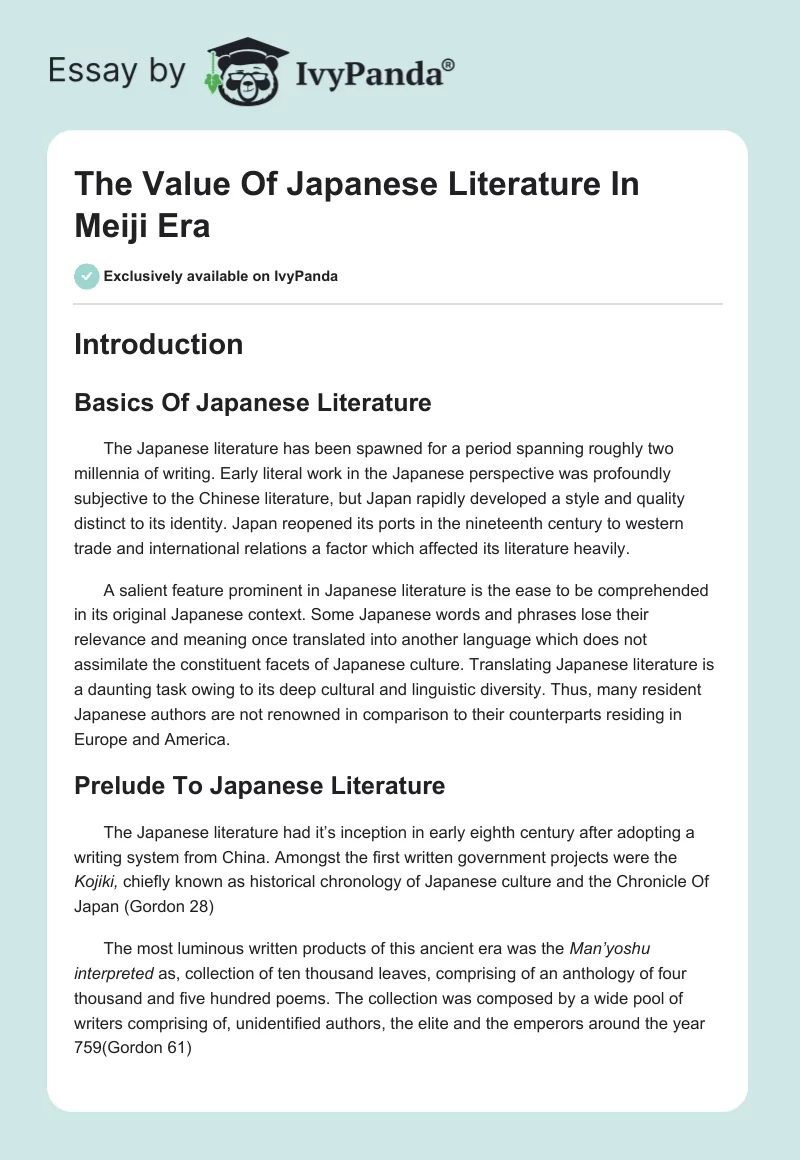 Essay by IvyPanda®

The Value Of Japanese Literature In Meiji Era

Exclusively available on IvyPanda

Introduction

Basics Of Japanese Literature

The Japanese literature has been spawned for a period spanning roughly two millennia of writing. Early literal work in the Japanese perspective was profoundly subjective to the Chinese literature, but Japan rapidly developed a style and quality distinct to its identity. Japan reopened its ports in the nineteenth century to western trade and international relations a factor which affected its literature heavily.

A salient feature prominent in Japanese literature is the ease to be comprehended in its original Japanese context. Some Japanese words and phrases lose their relevance and meaning once translated into another language which does not assimilate the constituent facets of Japanese culture. Translating Japanese literature is a daunting task owing to its deep cultural and linguistic diversity. Thus, many resident Japanese authors are not renowned in comparison to their counterparts residing in Europe and America.

Prelude To Japanese Literature

The Japanese literature had it's inception in early eighth century after adopting a writing system from China. Amongst the first written government projects were the Kojiki, chiefly known as historical chronology of Japanese culture and the Chronicle Of Japan (Gordon 28)

The most luminous written products of this ancient era was the Man'yoshu interpreted as, collection of ten thousand leaves, comprising of an anthology of four thousand and five hundred poems. The collection was composed by a wide pool of writers comprising of, unidentified authors, the elite and the emperors around the year 759(Gordon 61)